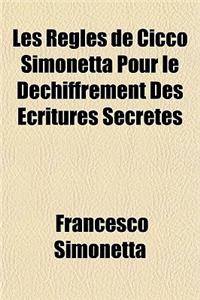 Les Regles de Cicco Simonetta Pour le Dechiffrement Des Ecritures Secretes

Francesco Simonetta